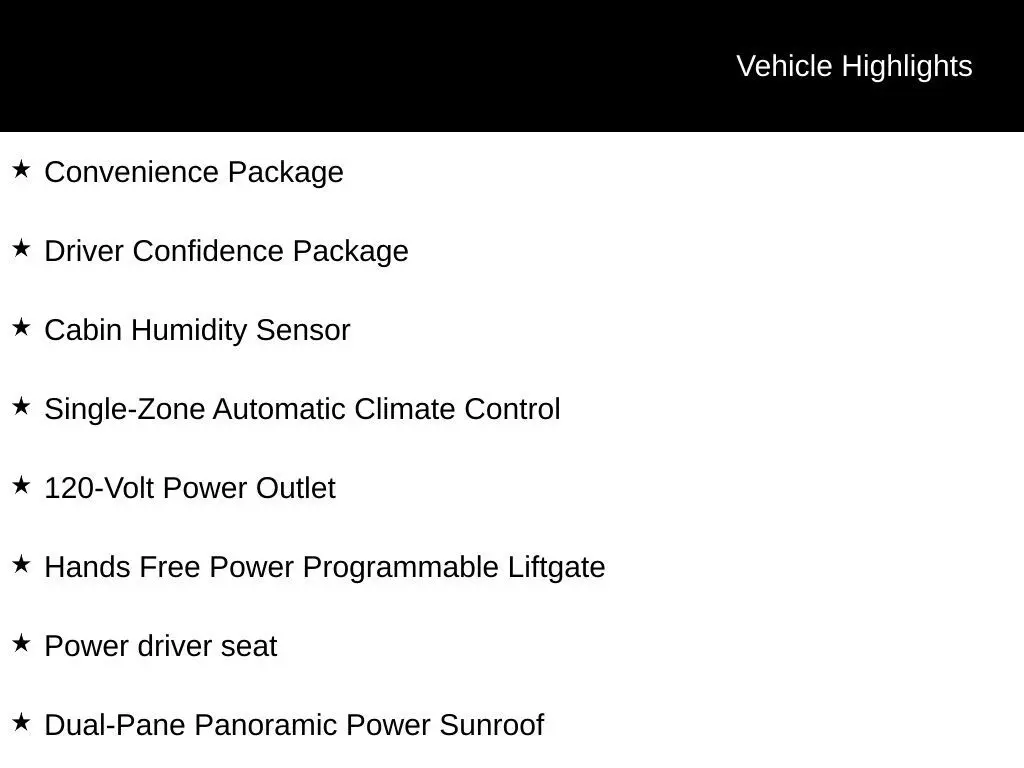 Vehicle Highlights

★ Convenience Package

★ Driver Confidence Package

★ Cabin Humidity Sensor

★ Single-Zone Automatic Climate Control

★ 120-Volt Power Outlet

★ Hands Free Power Programmable Liftgate

★ Power driver seat

★ Dual-Pane Panoramic Power Sunroof